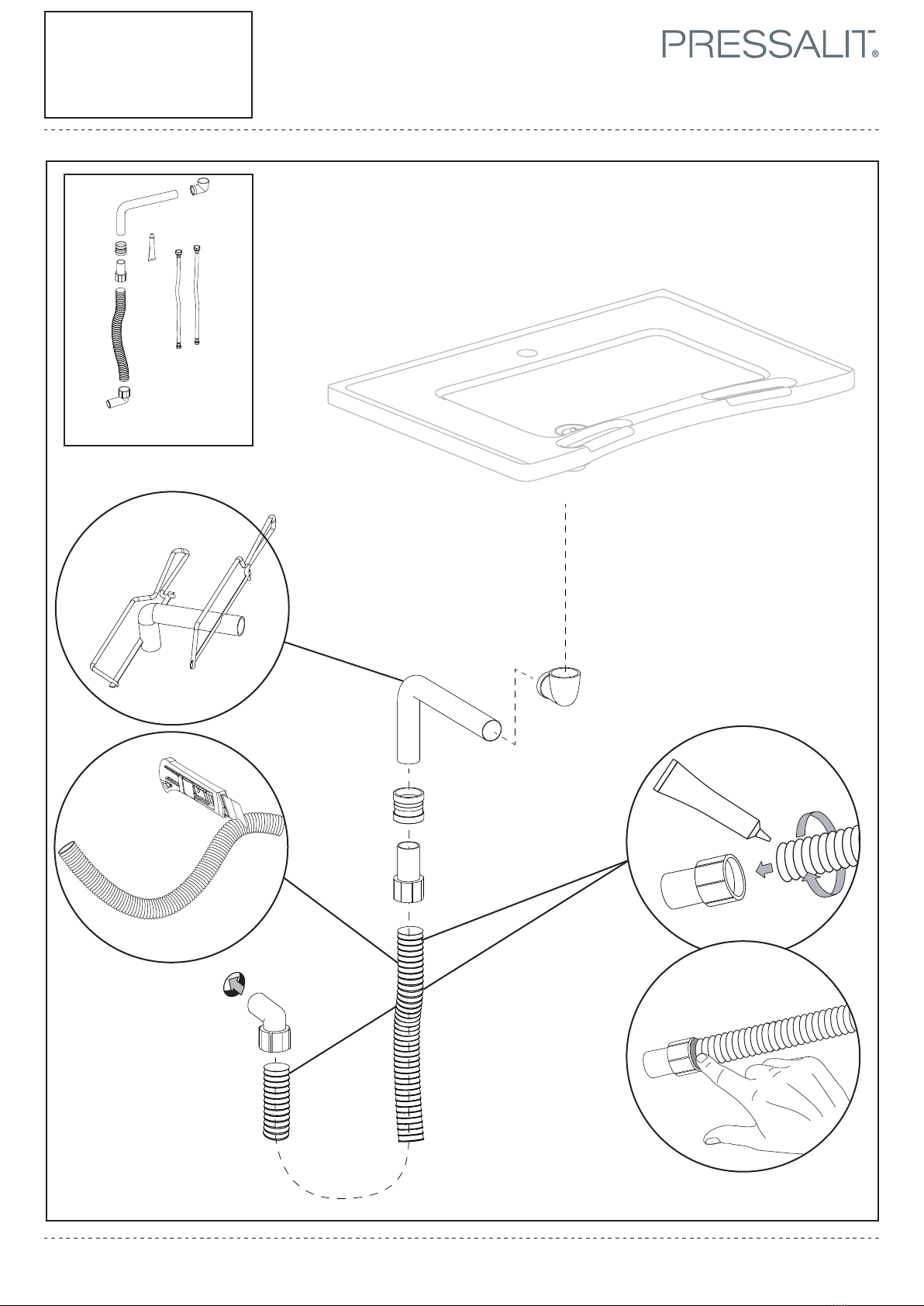 PRESSALIT®